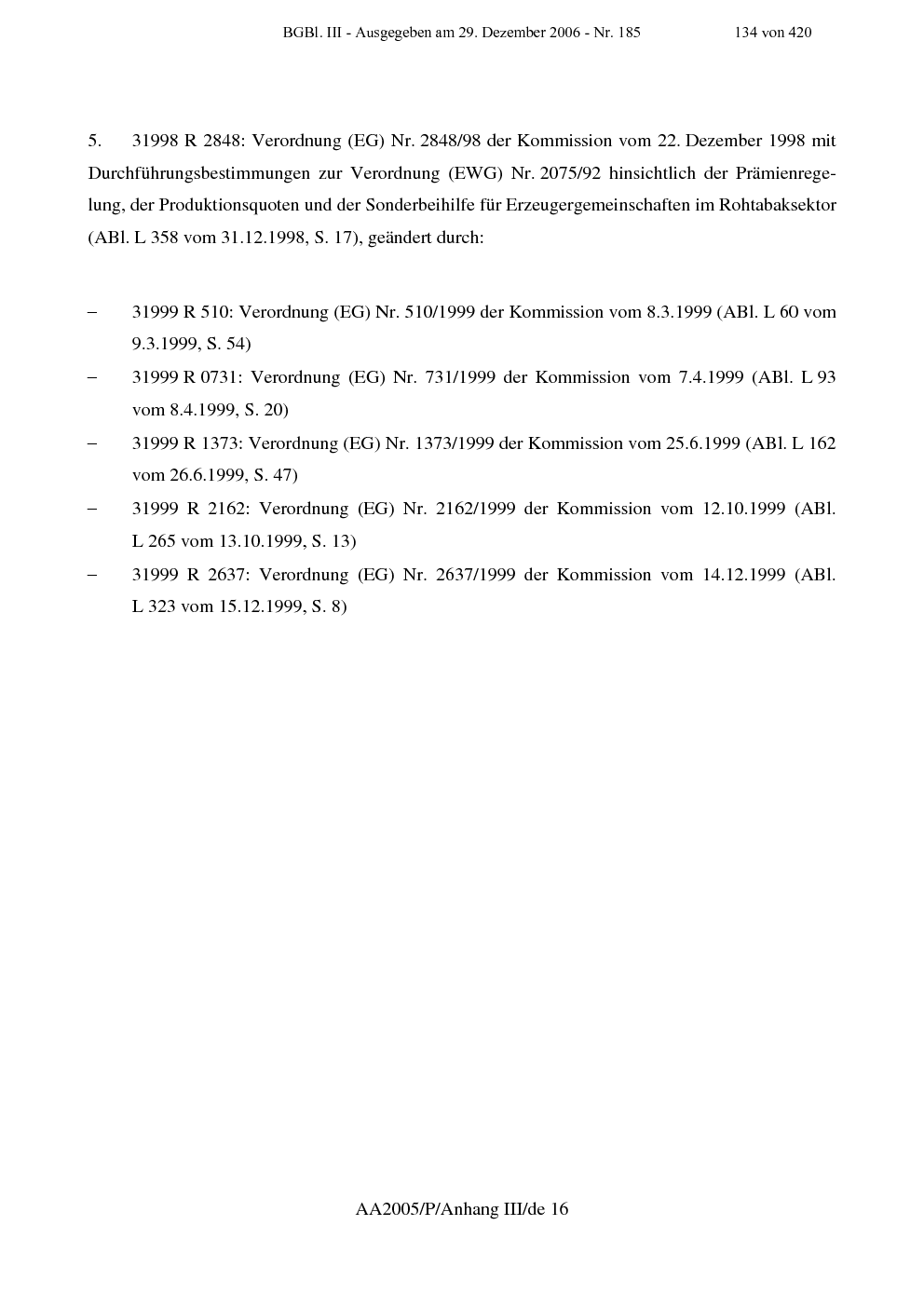 BGBl. III - Ausgegeben am 29. Dezember 2006 - Nr. 185 134 von 420

5. 31998 R 2848: Verordnung (EG) Nr. 2848/98 der Kommission vom 22. Dezember 1998 mit Durchführungsbestimmungen zur Verordnung (EWG) Nr. 2075/92 hinsichtlich der Prämienregelung, der Produktionsquoten und der Sonderbeihilfe für Erzeugergemeinschaften im Rohtabaksektor (ABl. L 358 vom 31.12.1998, S. 17), geändert durch:

– 31999 R 510: Verordnung (EG) Nr. 510/1999 der Kommission vom 8.3.1999 (ABl. L 60 vom 9.3.1999, S. 54)
– 31999 R 0731: Verordnung (EG) Nr. 731/1999 der Kommission vom 7.4.1999 (ABl. L 93 vom 8.4.1999, S. 20)
– 31999 R 1373: Verordnung (EG) Nr. 1373/1999 der Kommission vom 25.6.1999 (ABl. L 162 vom 26.6.1999, S. 47)
– 31999 R 2162: Verordnung (EG) Nr. 2162/1999 der Kommission vom 12.10.1999 (ABl. L 265 vom 13.10.1999, S. 13)
– 31999 R 2637: Verordnung (EG) Nr. 2637/1999 der Kommission vom 14.12.1999 (ABl. L 323 vom 15.12.1999, S. 8)

AA2005/P/Anhang III/de 16